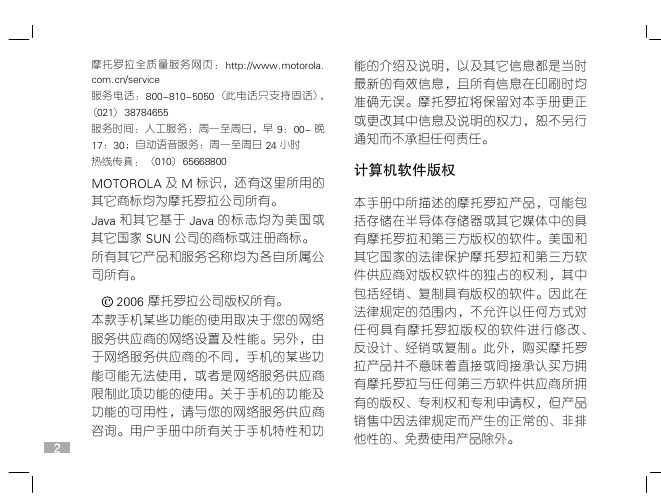 摩托罗拉全质量服务网页：http://www.motorola.com.cn/service
服务电话：800-810-5050（此电话只支持固话），（021）38784655
服务时间：人工服务：周一至周日，早 9：00- 晚 17：30；自动语音服务：周一至周日 24 小时
热线传真：（010）65668800

MOTOROLA 及 M 标识，还有这里所用的其它商标均为摩托罗拉公司所有。
Java 和其它基于 Java 的标志均为美国或其它国家 SUN 公司的商标或注册商标。
所有其它产品和服务名称均为各自所属公司所有。

© 2006 摩托罗拉公司版权所有。
本款手机某些功能的使用取决于您的网络服务供应商的网络设置及性能。另外，由于网络服务供应商的不同，手机的某些功能可能无法使用，或者是网络服务供应商限制此项功能的使用。关于手机的功能及功能的可用性，请与您的网络服务供应商咨询。用户手册中所有关于手机特性和功能的介绍及说明，以及其它信息都是当时最新的有效信息，且所有信息在印刷时均准确无误。摩托罗拉将保留对本手册更正或更改其中信息及说明的权力，恕不另行通知而不承担任何责任。

计算机软件版权

本手册中所描述的摩托罗拉产品，可能包括存储在半导体存储器或其它媒体中的具有摩托罗拉和第三方版权的软件。美国和其它国家的法律保护摩托罗拉和第三方软件供应商对版权软件的独占的权利，其中包括经销、复制具有版权的软件。因此在法律规定的范围内，不允许以任何方式对任何具有摩托罗拉版权的软件进行修改、反设计、经销或复制。此外，购买摩托罗拉产品并不意味着直接或间接承认买方拥有摩托罗拉与任何第三方软件供应商所拥有的版权、专利权和专利申请权，但产品销售中因法律规定而产生的正常的、非排他性的、免费使用产品除外。

2